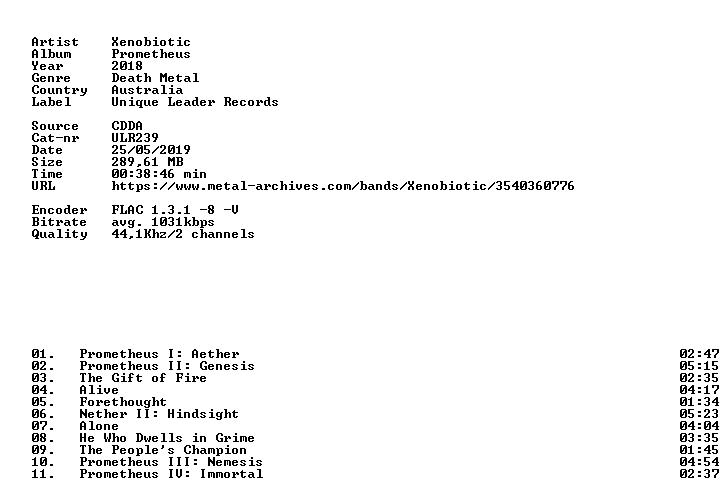 Artist Xenobiotic
Album Prometheus
Year 2018
Genre Death Metal
Country Australia
Label Unique Leader Records

Source CDDA
Cat-nr ULR239
Date 25/05/2019
Size 289,61 MB
Time 00:38:46 min
URL https://www.metal-archives.com/bands/Xenobiotic/3540360776

Encoder FLAC 1.3.1 -8 -V
Bitrate avg. 1031kbps
Quality 44,1Khz/2 channels

01. Prometheus I: Aether 02:47
02. Prometheus II: Genesis 05:15
03. The Gift of Fire 02:35
04. Alive 04:17
05. Forethought 01:34
06. Nether II: Hindsight 05:23
07. Alone 04:04
08. He Who Dwells in Grime 03:35
09. The People's Champion 01:45
10. Prometheus III: Nemesis 04:54
11. Prometheus IV: Immortal 02:37